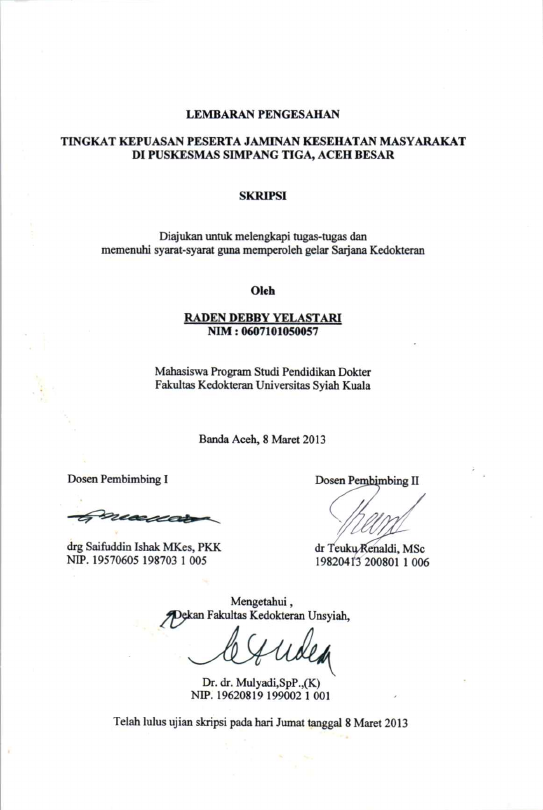 LEMBARAN PENGESAHAN

TINGKAT KEPUASAN PESERTA JAMINAN KESEHATAN MASYARAKAT DI PUSKESMAS SIMPANG TIGA, ACEH BESAR

SKRIPSI

Diajukan untuk melengkapi tugas-tugas dan memenuhi syarat-syarat guna memperoleh gelar Sarjana Kedokteran

Oleh

RADEN DEBBY YELASTARI
NIM : 0607101050057

Mahasiswa Program Studi Pendidikan Dokter
Fakultas Kedokteran Universitas Syiah Kuala

Banda Aceh, 8 Maret 2013

Dosen Pembimbing I

drg Saifuddin Ishak MKes, PKK
NIP. 19570605 198703 1 005

Dosen Pembimbing II

dr Teuku Renaldi, MSc
19820413 200801 1 006

Mengetahui ,
Dekan Fakultas Kedokteran Unsyiah,

Dr. dr. Mulyadi,SpP.,(K)
NIP. 19620819 199002 1 001

Telah lulus ujian skripsi pada hari Jumat tanggal 8 Maret 2013